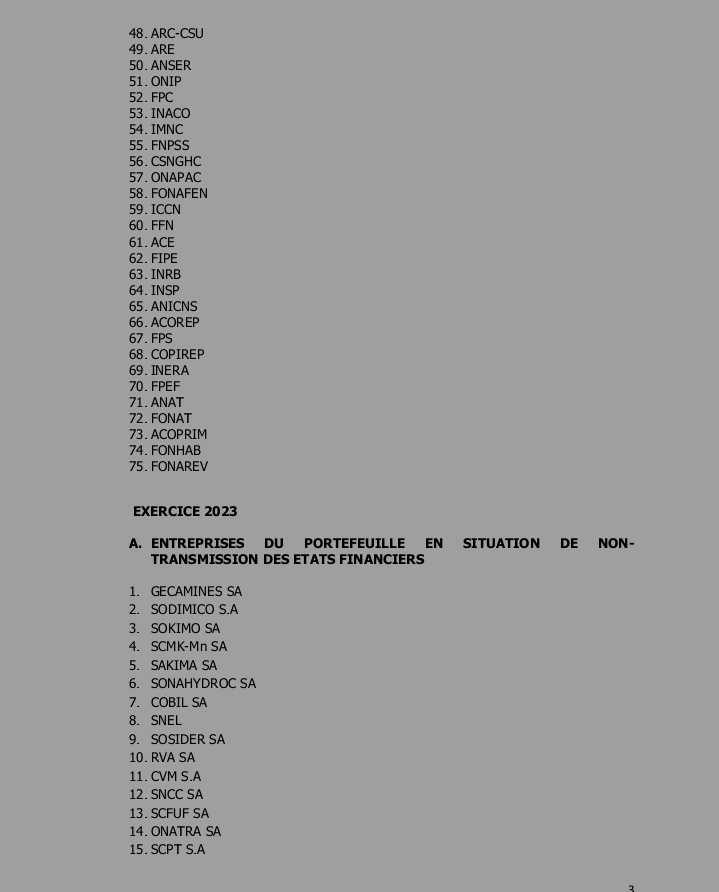 48. ARC-CSU
49. ARE
50. ANSER
51. ONIP
52. FPC
53. INACO
54. IMNC
55. FNPSS
56. CSNGHC
57. ONAPAC
58. FONAFEN
59. ICCN
60. FFN
61. ACE
62. FIPE
63. INRB
64. INSP
65. ANICNS
66. ACOREP
67. FPS
68. COPIREP
69. INERA
70. FPEF
71. ANAT
72. FONAT
73. ACOPRIM
74. FONHAB
75. FONAREV

EXERCICE 2023

A. ENTREPRISES DU PORTEFEUILLE EN SITUATION DE NON-TRANSMISSION DES ETATS FINANCIERS

1. GECAMINES SA
2. SODIMICO S.A
3. SOKIMO SA
4. SCMK-Mn SA
5. SAKIMA SA
6. SONAHYDROC SA
7. COBIL SA
8. SNEL
9. SOSIDER SA
10. RVA SA
11. CVM S.A
12. SNCC SA
13. SCFUF SA
14. ONATRA SA
15. SCPT S.A

3